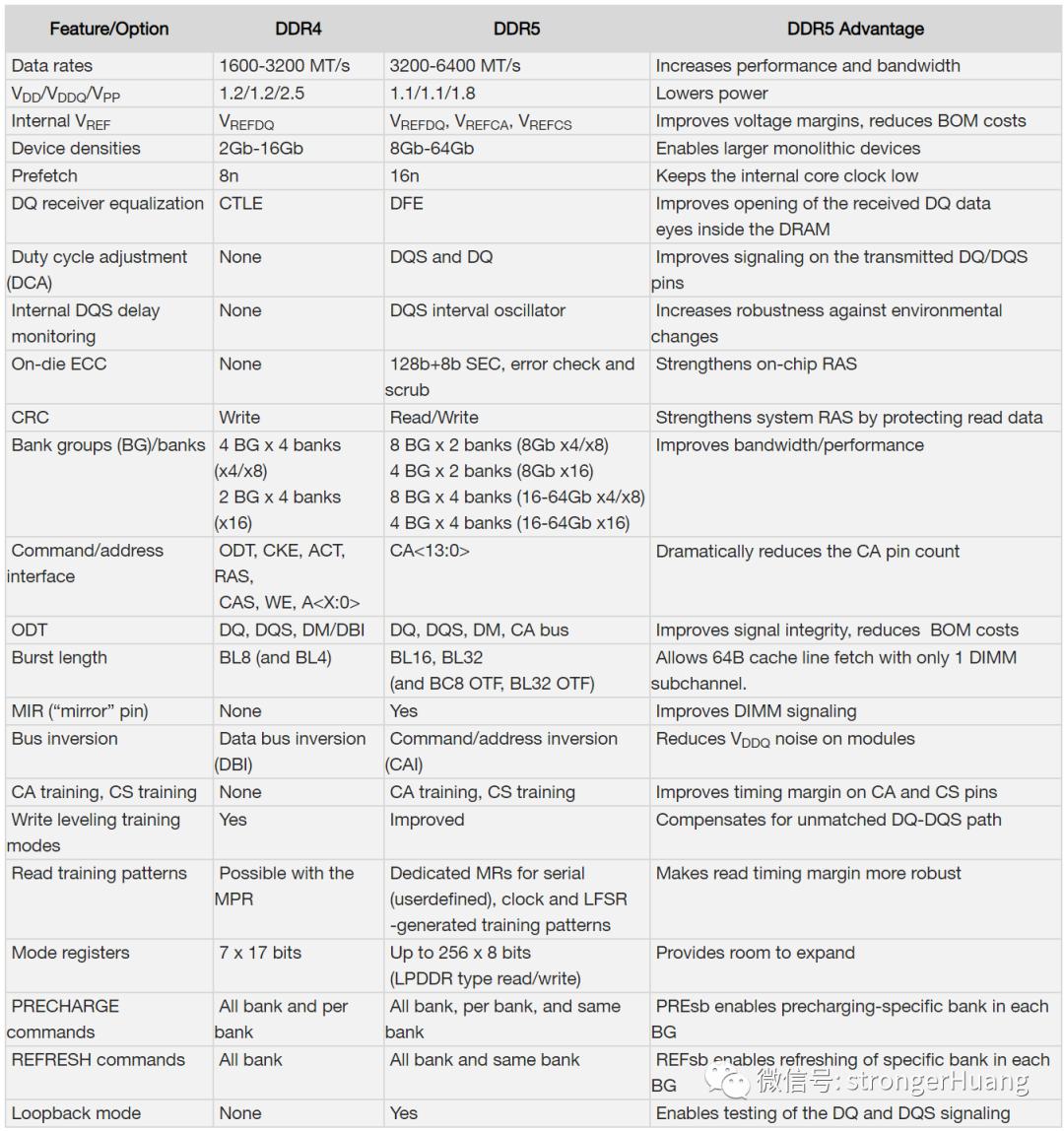 | Feature/Option | DDR4 | DDR5 | DDR5 Advantage |
|---|---|---|---|
| Data rates | 1600-3200 MT/s | 3200-6400 MT/s | Increases performance and bandwidth |
| $V_{DD}/V_{DDQ}/V_{PP}$ | 1.2/1.2/2.5 | 1.1/1.1/1.8 | Lowers power |
| Internal $V_{REF}$ | $V_{REFDQ}$ | $V_{REFDQ}$, $V_{REFCA}$, $V_{REFCS}$ | Improves voltage margins, reduces BOM costs |
| Device densities | 2Gb-16Gb | 8Gb-64Gb | Enables larger monolithic devices |
| Prefetch | 8n | 16n | Keeps the internal core clock low |
| DQ receiver equalization | CTLE | DFE | Improves opening of the received DQ data eyes inside the DRAM |
| Duty cycle adjustment (DCA) | None | DQS and DQ | Improves signaling on the transmitted DQ/DQS pins |
| Internal DQS delay monitoring | None | DQS interval oscillator | Increases robustness against environmental changes |
| On-die ECC | None | 128b+8b SEC, error check and scrub | Strengthens on-chip RAS |
| CRC | Write | Read/Write | Strengthens system RAS by protecting read data |
| Bank groups (BG)/banks | 4 BG x 4 banks (x4/x8) 2 BG x 4 banks (x16) | 8 BG x 2 banks (8Gb x4/x8) 4 BG x 2 banks (8Gb x16) 8 BG x 4 banks (16-64Gb x4/x8) 4 BG x 4 banks (16-64Gb x16) | Improves bandwidth/performance |
| Command/address interface | ODT, CKE, ACT, RAS, CAS, WE, A<X:0> | CA<13:0> | Dramatically reduces the CA pin count |
| ODT | DQ, DQS, DM/DBI | DQ, DQS, DM, CA bus | Improves signal integrity, reduces BOM costs |
| Burst length | BL8 (and BL4) | BL16, BL32 (and BC8 OTF, BL32 OTF) | Allows 64B cache line fetch with only 1 DIMM subchannel. |
| MIR ("mirror" pin) | None | Yes | Improves DIMM signaling |
| Bus inversion | Data bus inversion (DBI) | Command/address inversion (CAI) | Reduces $V_{DDQ}$ noise on modules |
| CA training, CS training | None | CA training, CS training | Improves timing margin on CA and CS pins |
| Write leveling training modes | Yes | Improved | Compensates for unmatched DQ-DQS path |
| Read training patterns | Possible with the MPR | Dedicated MRs for serial (userdefined), clock and LFSR -generated training patterns | Makes read timing margin more robust |
| Mode registers | 7 x 17 bits | Up to 256 x 8 bits (LPDDR type read/write) | Provides room to expand |
| PRECHARGE commands | All bank and per bank | All bank, per bank, and same bank | PREsb enables precharging-specific bank in each BG |
| REFRESH commands | All bank | All bank and same bank | REFsb enables refreshing of specific bank in each BG |
| Loopback mode | None | Yes | Enables testing of the DQ and DQS signaling |

微信号: strongerHuang